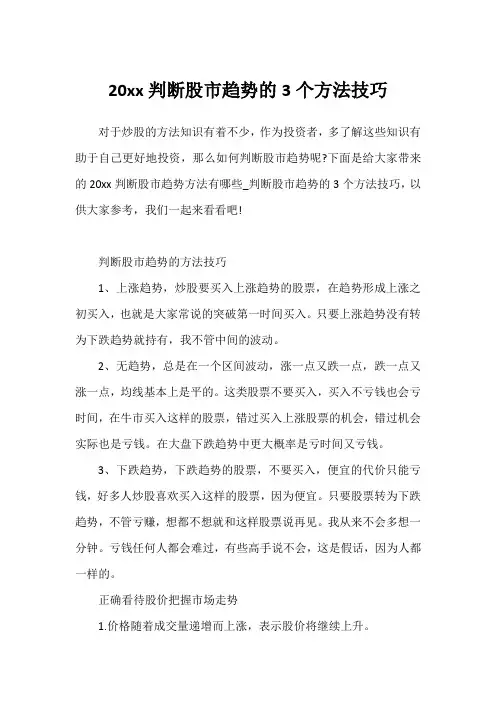 20xx 判断股市趋势的 3 个方法技巧

对于炒股的方法知识有着不少，作为投资者，多了解这些知识有助于自己更好地投资，那么如何判断股市趋势呢?下面是给大家带来的 20xx 判断股市趋势方法有哪些_判断股市趋势的 3 个方法技巧，以供大家参考，我们一起来看看吧!

判断股市趋势的方法技巧

1、上涨趋势，炒股要买入上涨趋势的股票，在趋势形成上涨之初买入，也就是大家常说的突破第一时间买入。只要上涨趋势没有转为下跌趋势就持有，我不管中间的波动。

2、无趋势，总是在一个区间波动，涨一点又跌一点，跌一点又涨一点，均线基本上是平的。这类股票不要买入，买入不亏钱也会亏时间，在牛市买入这样的股票，错过买入上涨股票的机会，错过机会实际也是亏钱。在大盘下跌趋势中更大概率是亏时间又亏钱。

3、下跌趋势，下跌趋势的股票，不要买入，便宜的代价只能亏钱，好多人炒股喜欢买入这样的股票，因为便宜。只要股票转为下跌趋势，不管亏赚，想都不想就和这样股票说再见。我从来不会多想一分钟。亏钱任何人都会难过，有些高手说不会，这是假话，因为人都一样的。

正确看待股价把握市场走势

1.价格随着成交量递增而上涨，表示股价将继续上升。